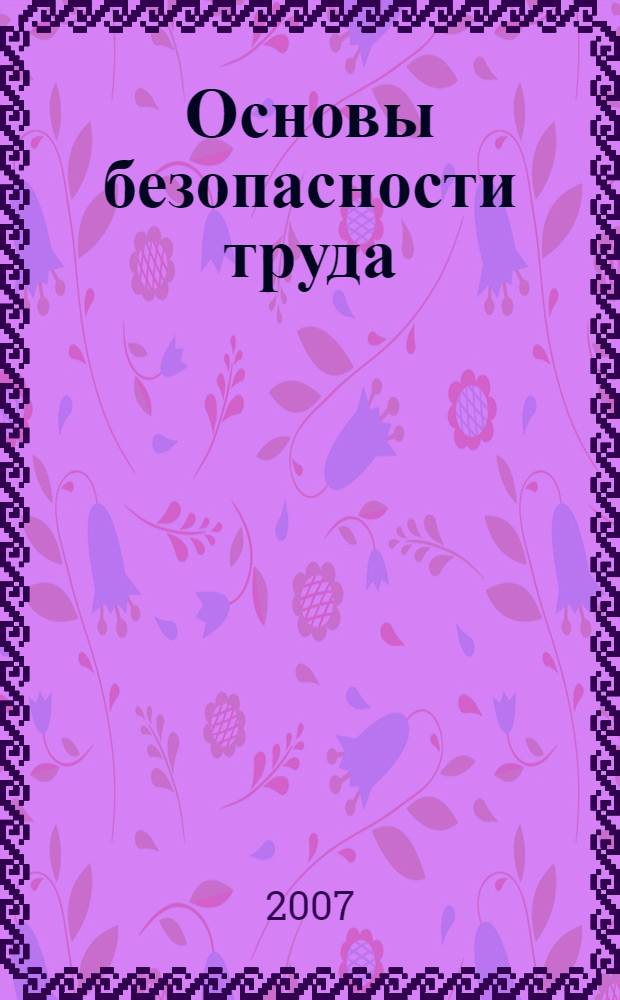 Основы безопасности труда

2007